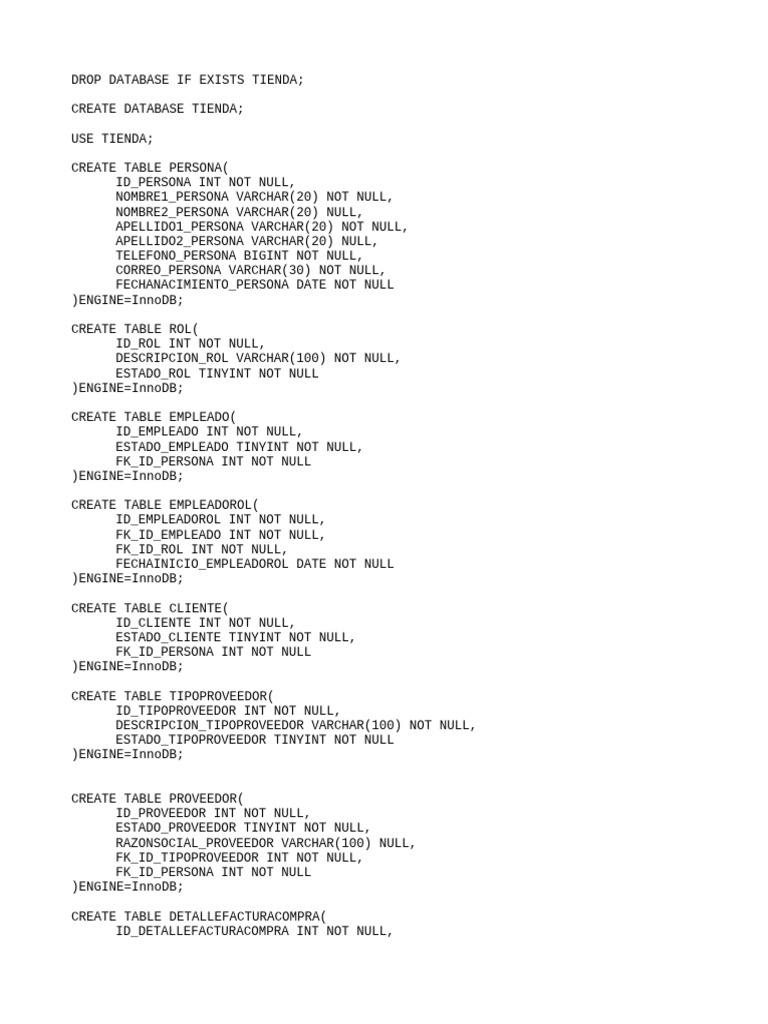 DROP DATABASE IF EXISTS TIENDA;

CREATE DATABASE TIENDA;

USE TIENDA;

CREATE TABLE PERSONA(
ID_PERSONA INT NOT NULL,
NOMBRE1_PERSONA VARCHAR(20) NOT NULL,
NOMBRE2_PERSONA VARCHAR(20) NULL,
APELLIDO1_PERSONA VARCHAR(20) NOT NULL,
APELLIDO2_PERSONA VARCHAR(20) NULL,
TELEFONO_PERSONA BIGINT NOT NULL,
CORREO_PERSONA VARCHAR(30) NOT NULL,
FECHANACIMIENTO_PERSONA DATE NOT NULL
)ENGINE=InnoDB;

CREATE TABLE ROL(
ID_ROL INT NOT NULL,
DESCRIPCION_ROL VARCHAR(100) NOT NULL,
ESTADO_ROL TINYINT NOT NULL
)ENGINE=InnoDB;

CREATE TABLE EMPLEADO(
ID_EMPLEADO INT NOT NULL,
ESTADO_EMPLEADO TINYINT NOT NULL,
FK_ID_PERSONA INT NOT NULL
)ENGINE=InnoDB;

CREATE TABLE EMPLEADOROL(
ID_EMPLEADOROL INT NOT NULL,
FK_ID_EMPLEADO INT NOT NULL,
FK_ID_ROL INT NOT NULL,
FECHAINICIO_EMPLEADOROL DATE NOT NULL
)ENGINE=InnoDB;

CREATE TABLE CLIENTE(
ID_CLIENTE INT NOT NULL,
ESTADO_CLIENTE TINYINT NOT NULL,
FK_ID_PERSONA INT NOT NULL
)ENGINE=InnoDB;

CREATE TABLE TIPOPROVEEDOR(
ID_TIPOPROVEEDOR INT NOT NULL,
DESCRIPCION_TIPOPROVEEDOR VARCHAR(100) NOT NULL,
ESTADO_TIPOPROVEEDOR TINYINT NOT NULL
)ENGINE=InnoDB;

CREATE TABLE PROVEEDOR(
ID_PROVEEDOR INT NOT NULL,
ESTADO_PROVEEDOR TINYINT NOT NULL,
RAZONSOCIAL_PROVEEDOR VARCHAR(100) NULL,
FK_ID_TIPOPROVEEDOR INT NOT NULL,
FK_ID_PERSONA INT NOT NULL
)ENGINE=InnoDB;

CREATE TABLE DETALLEFACTURACOMPRA(
ID_DETALLEFACTURACOMPRA INT NOT NULL,